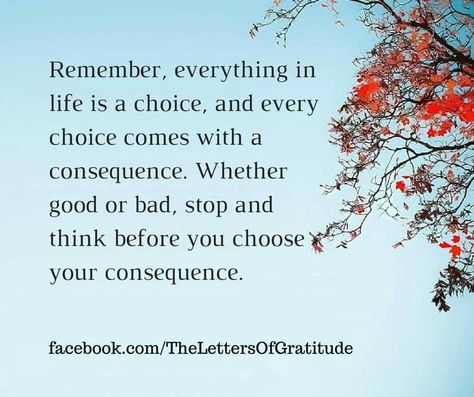 Remember, everything in life is a choice, and every choice comes with a consequence. Whether good or bad, stop and think before you choose your consequence.

facebook.com/TheLettersOfGratitude